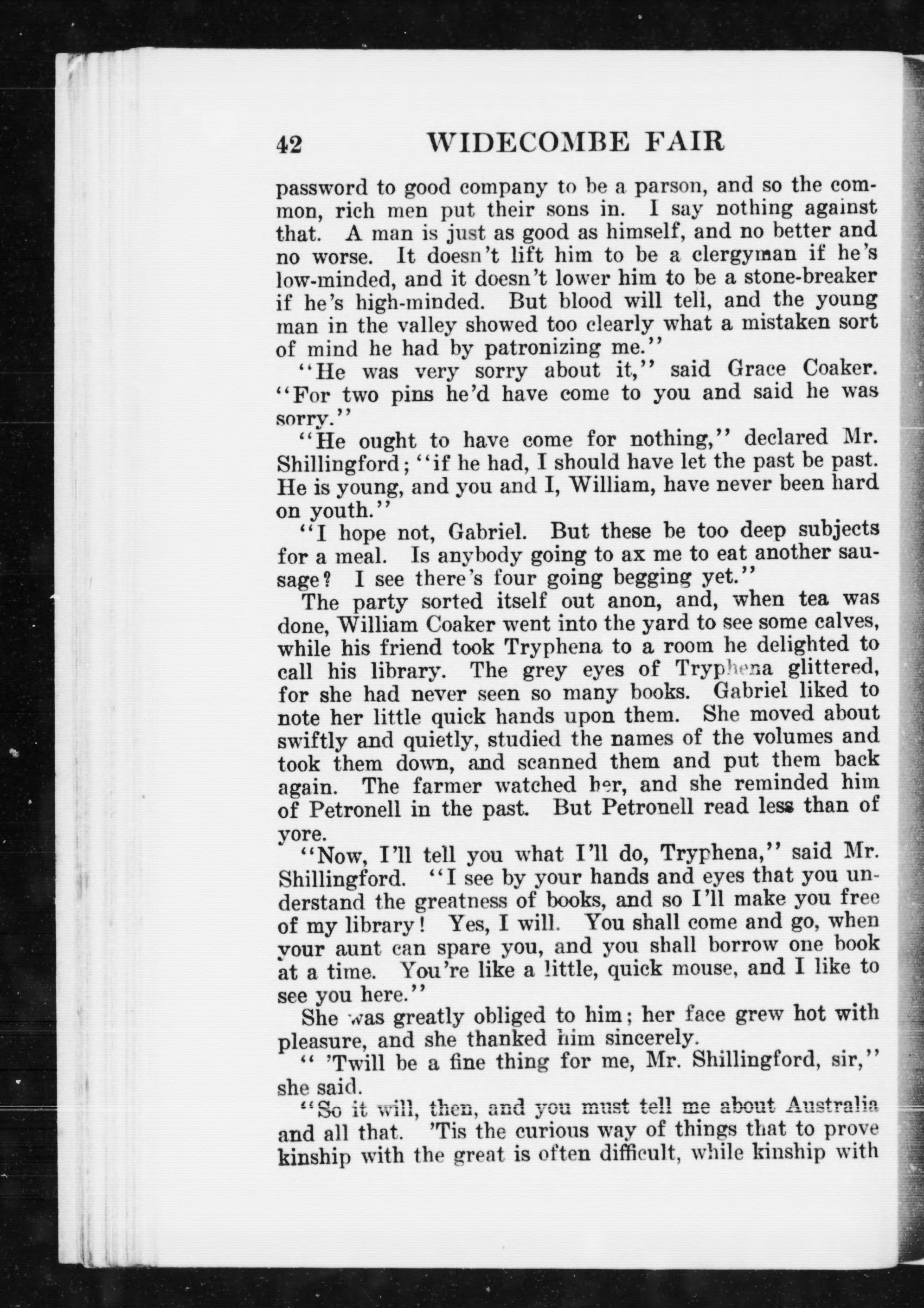 42 WIDECOMBE FAIR

password to good company to be a parson, and so the common, rich men put their sons in. I say nothing against that. A man is just as good as himself, and no better and no worse. It doesn't lift him to be a clergyman if he's low-minded, and it doesn't lower him to be a stone-breaker if he's high-minded. But blood will tell, and the young man in the valley showed too clearly what a mistaken sort of mind he had by patronizing me."

"He was very sorry about it," said Grace Coaker. "For two pins he'd have come to you and said he was sorry."

"He ought to have come for nothing," declared Mr. Shillingford; "if he had, I should have let the past be past. He is young, and you and I, William, have never been hard on youth."

"I hope not, Gabriel. But these be too deep subjects for a meal. Is anybody going to ax me to eat another sausage? I see there's four going begging yet."

The party sorted itself out anon, and, when tea was done, William Coaker went into the yard to see some calves, while his friend took Tryphena to a room he delighted to call his library. The grey eyes of Tryphena glittered, for she had never seen so many books. Gabriel liked to note her little quick hands upon them. She moved about swiftly and quietly, studied the names of the volumes and took them down, and scanned them and put them back again. The farmer watched her, and she reminded him of Petronell in the past. But Petronell read less than of yore.

"Now, I'll tell you what I'll do, Tryphena," said Mr. Shillingford. "I see by your hands and eyes that you understand the greatness of books, and so I'll make you free of my library! Yes, I will. You shall come and go, when your aunt can spare you, and you shall borrow one book at a time. You're like a little, quick mouse, and I like to see you here."

She was greatly obliged to him; her face grew hot with pleasure, and she thanked him sincerely.

" 'Twill be a fine thing for me, Mr. Shillingford, sir," she said.

"So it will, then, and you must tell me about Australia and all that. 'Tis the curious way of things that to prove kinship with the great is often difficult, while kinship with